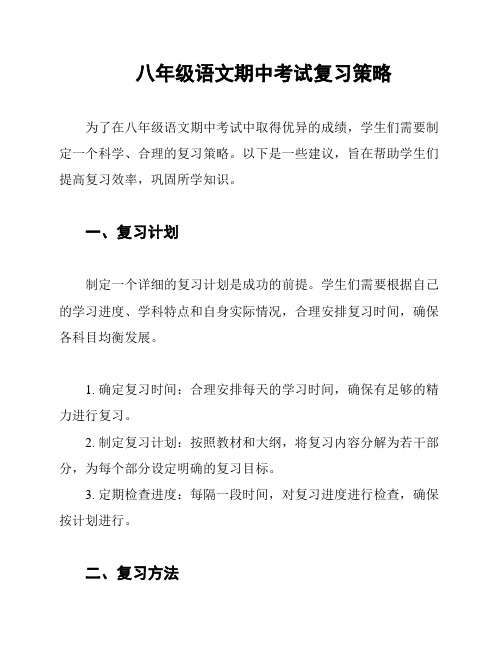 八年级语文期中考试复习策略

为了在八年级语文期中考试中取得优异的成绩，学生们需要制定一个科学、合理的复习策略。以下是一些建议，旨在帮助学生们提高复习效率，巩固所学知识。

一、复习计划

制定一个详细的复习计划是成功的前提。学生们需要根据自己的学习进度、学科特点和自身实际情况，合理安排复习时间，确保各科目均衡发展。

1. 确定复习时间：合理安排每天的学习时间，确保有足够的精力进行复习。

2. 制定复习计划：按照教材和大纲，将复习内容分解为若干部分，为每个部分设定明确的复习目标。

3. 定期检查进度：每隔一段时间，对复习进度进行检查，确保按计划进行。

二、复习方法